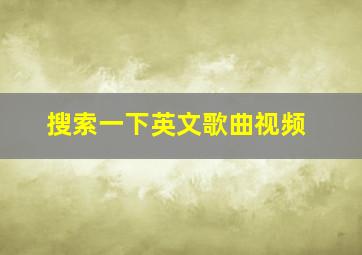 搜索一下英文歌曲视频